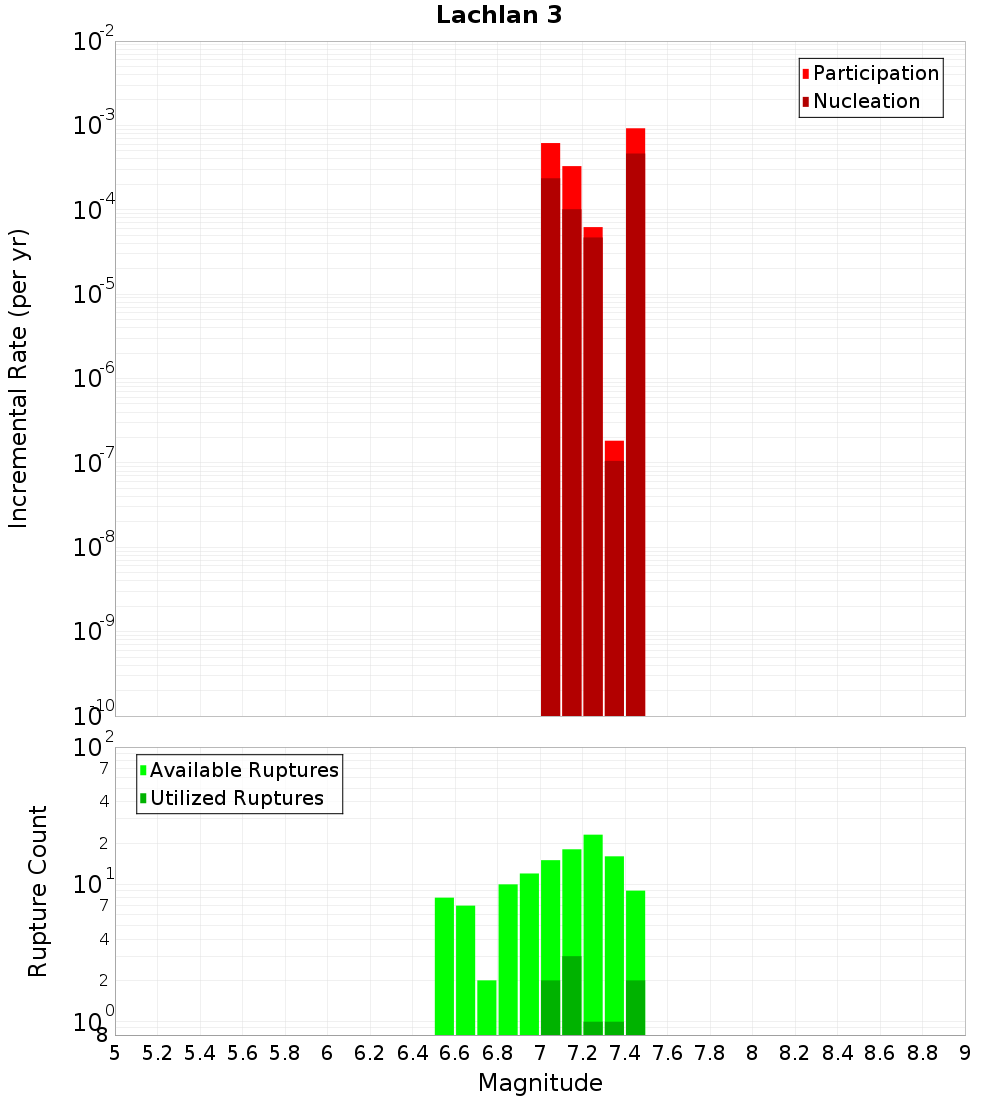 Lachlan 3

Participation
Nucleation

Incremental Rate (per yr)

$10^{-2}$
$10^{-3}$
$10^{-4}$
$10^{-5}$
$10^{-6}$
$10^{-7}$
$10^{-8}$
$10^{-9}$
$10^{-10}$

Available Ruptures
Utilized Ruptures

Rupture Count

$10^{2}$
7
4
2
$10^{1}$
7
4
2
$10^{0}$
8

5 5.2 5.4 5.6 5.8 6 6.2 6.4 6.6 6.8 7 7.2 7.4 7.6 7.8 8 8.2 8.4 8.6 8.8 9

Magnitude